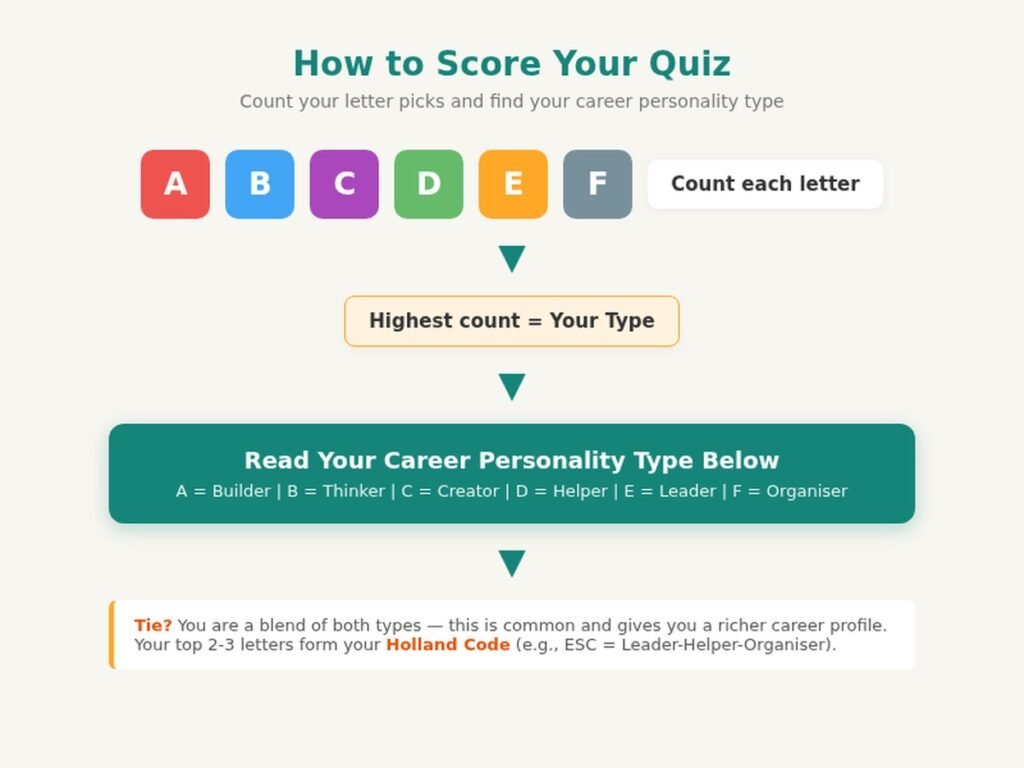 How to Score Your Quiz

Count your letter picks and find your career personality type

A B C D E F Count each letter

Highest count = Your Type

Read Your Career Personality Type Below

A = Builder | B = Thinker | C = Creator | D = Helper | E = Leader | F = Organiser

Tie? You are a blend of both types — this is common and gives you a richer career profile. Your top 2-3 letters form your Holland Code (e.g., ESC = Leader-Helper-Organiser).